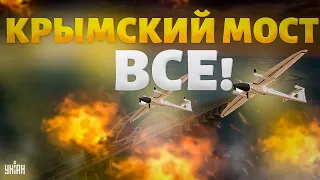 КРЫМСКИЙ МОСТ
ВСЕ!

УНІАН